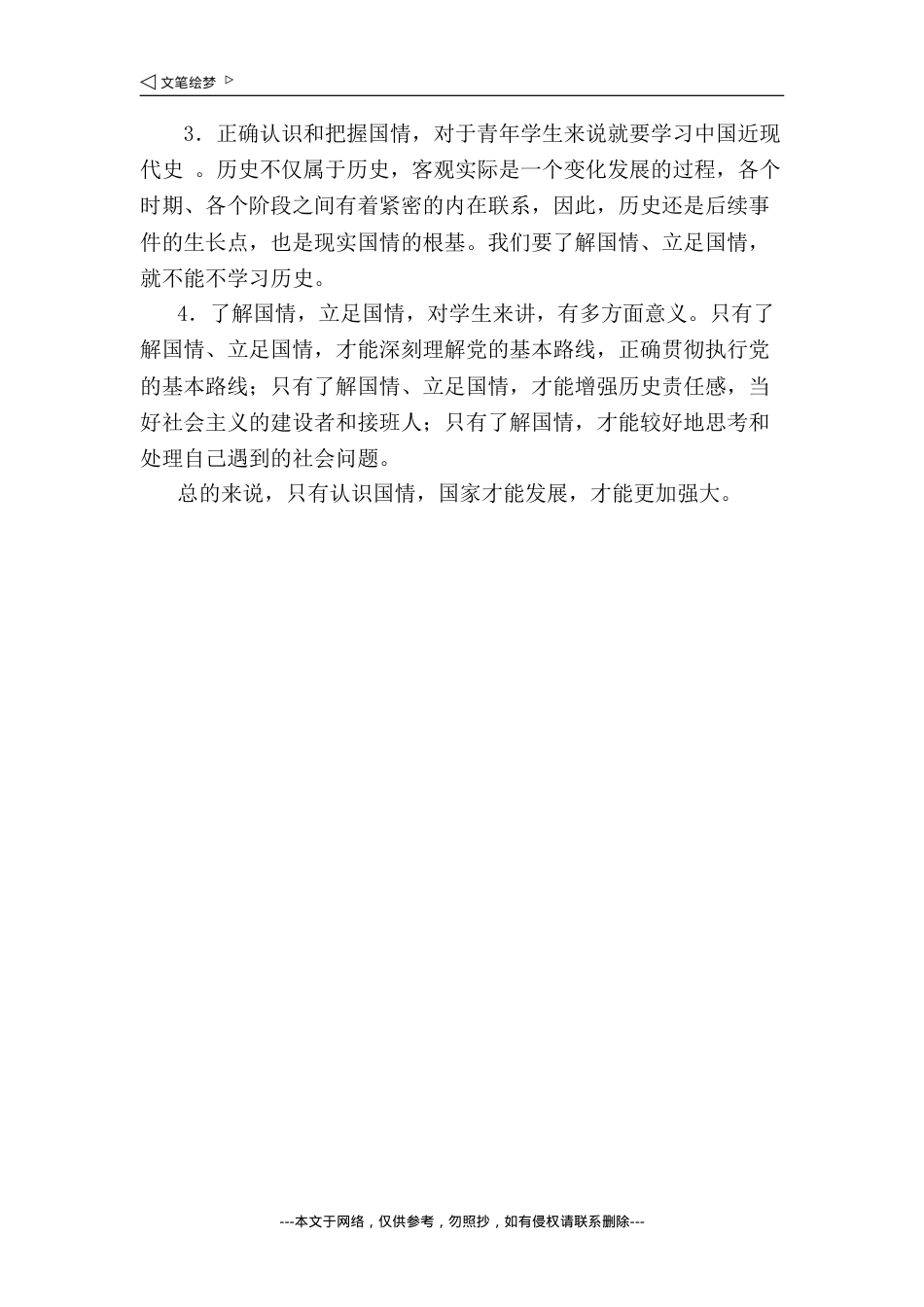 ◁ 文笔绘梦 ▷

3．正确认识和把握国情，对于青年学生来说就要学习中国近现代史 。历史不仅属于历史，客观实际是一个变化发展的过程，各个时期、各个阶段之间有着紧密的内在联系，因此，历史还是后续事件的生长点，也是现实国情的根基。我们要了解国情、立足国情，就不能不学习历史。

4．了解国情，立足国情，对学生来讲，有多方面意义。只有了解国情、立足国情，才能深刻理解党的基本路线，正确贯彻执行党的基本路线；只有了解国情、立足国情，才能增强历史责任感，当好社会主义的建设者和接班人；只有了解国情，才能较好地思考和处理自己遇到的社会问题。

总的来说，只有认识国情，国家才能发展，才能更加强大。

---本文于网络，仅供参考，勿照抄，如有侵权请联系删除---